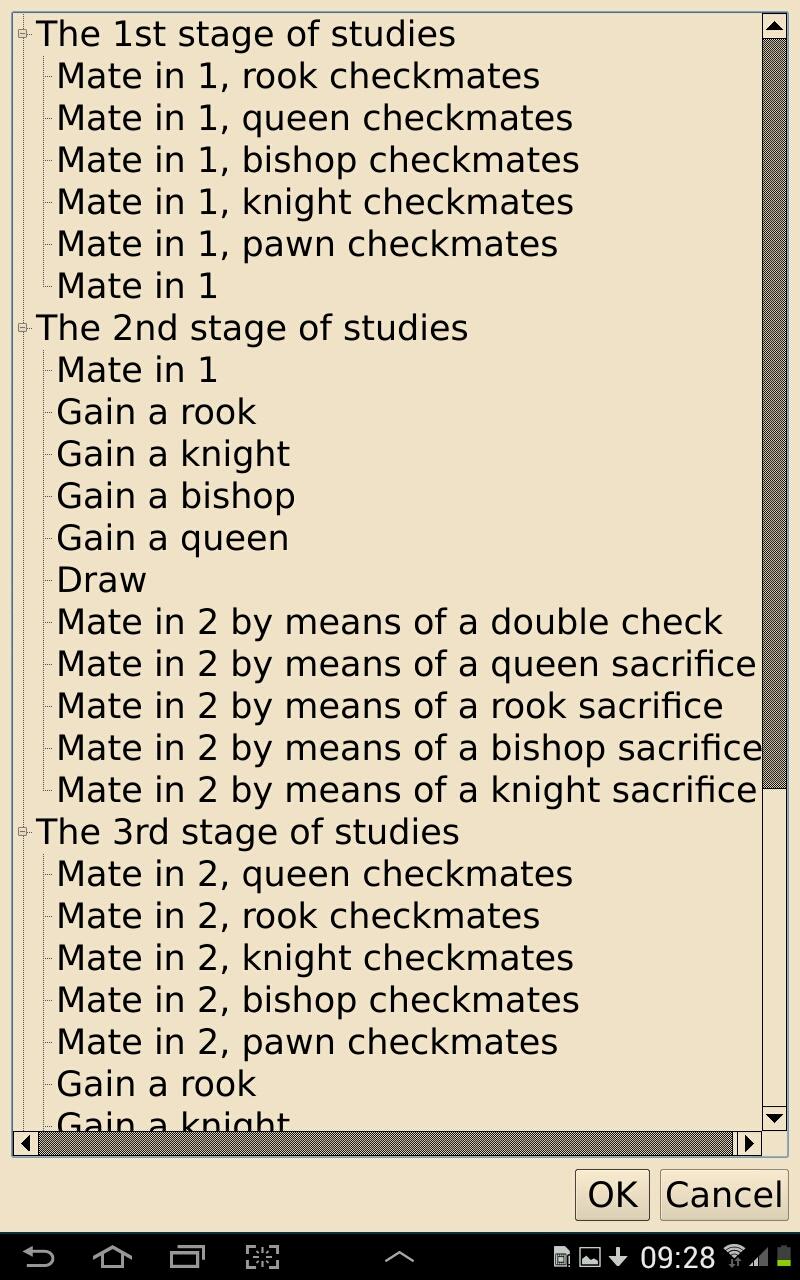 The 1st stage of studies
Mate in 1, rook checkmates
Mate in 1, queen checkmates
Mate in 1, bishop checkmates
Mate in 1, knight checkmates
Mate in 1, pawn checkmates
Mate in 1
The 2nd stage of studies
Mate in 1
Gain a rook
Gain a knight
Gain a bishop
Gain a queen
Draw
Mate in 2 by means of a double check
Mate in 2 by means of a queen sacrifice
Mate in 2 by means of a rook sacrifice
Mate in 2 by means of a bishop sacrifice
Mate in 2 by means of a knight sacrifice
The 3rd stage of studies
Mate in 2, queen checkmates
Mate in 2, rook checkmates
Mate in 2, knight checkmates
Mate in 2, bishop checkmates
Mate in 2, pawn checkmates
Gain a rook
Gain a knight

OK Cancel

09:28